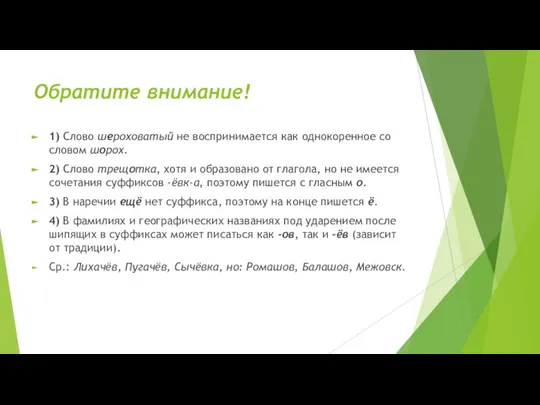 Обратите внимание!

1) Слово шероховатый не воспринимается как однокоренное со словом шорох.

2) Слово трещотка, хотя и образовано от глагола, но не имеется сочетания суффиксов -ёвк-а, поэтому пишется с гласным о.

3) В наречии ещё нет суффикса, поэтому на конце пишется ё.

4) В фамилиях и географических названиях под ударением после шипящих в суффиксах может писаться как -ов, так и -ёв (зависит от традиции).

Ср.: Лихачёв, Пугачёв, Сычёвка, но: Ромашов, Балашов, Межовск.